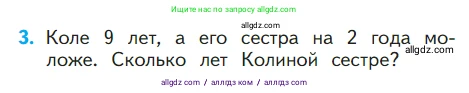 Ищите нас по запросу allgdz.com

allgdz.com

3. Коле 9 лет, а его сестра на 2 года моложе. Сколько лет Колиной сестре?

allgdz.com

allgdz com / аллгдз ком / аллгдз com